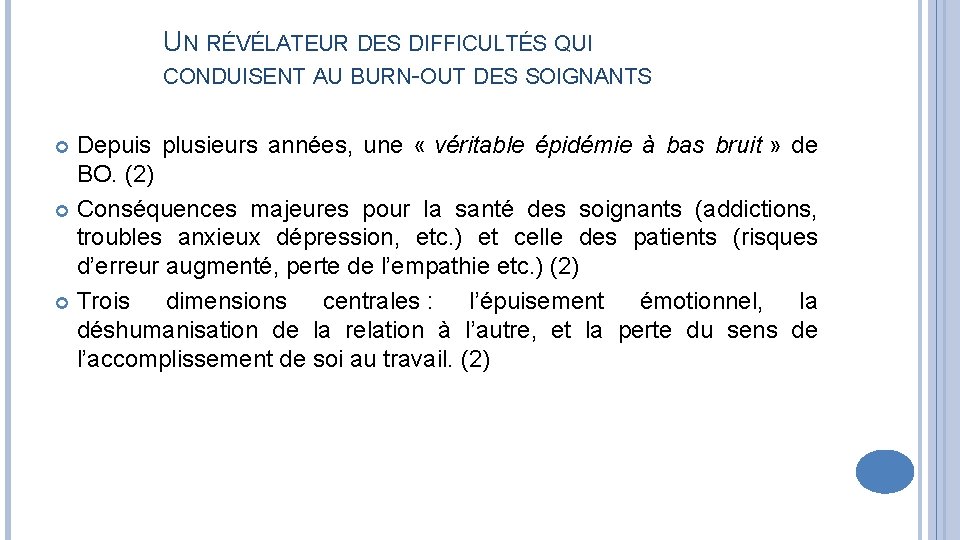 UN RÉVÉLATEUR DES DIFFICULTÉS QUI CONDUISENT AU BURN-OUT DES SOIGNANTS

Depuis plusieurs années, une « véritable épidémie à bas bruit » de BO. (2)

Conséquences majeures pour la santé des soignants (addictions, troubles anxieux dépression, etc.) et celle des patients (risques d'erreur augmenté, perte de l'empathie etc.) (2)

Trois dimensions centrales : l'épuisement émotionnel, la déshumanisation de la relation à l'autre, et la perte du sens de l'accomplissement de soi au travail. (2)